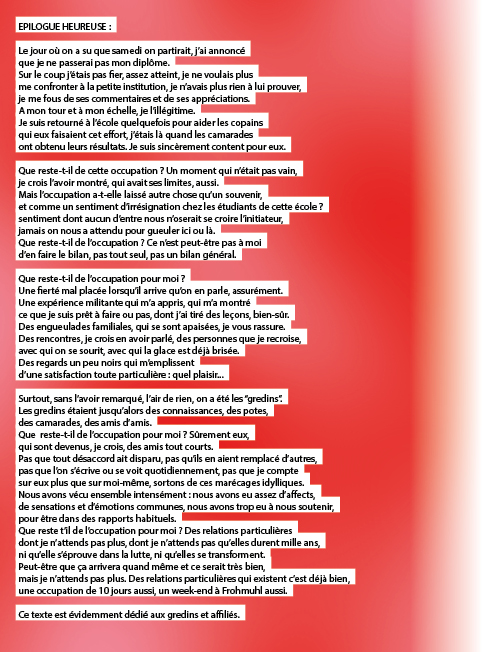 EPILOGUE HEUREUSE :

Le jour où on a su que samedi on partirait, j'ai annoncé que je ne passerai pas mon diplôme. Sur le coup j'étais pas fier, assez atteint, je ne voulais plus me confronter à la petite institution, je n'avais plus rien à lui prouver, je me fous de ses commentaires et de ses appréciations. A mon tour et à mon échelle, je l'illégitime. Je suis retourné à l'école quelquefois pour aider les copains qui eux faisaient cet effort, j'étais là quand les camarades ont obtenu leurs résultats. Je suis sincèrement content pour eux.

Que reste-t-il de cette occupation ? Un moment qui n'était pas vain, je crois l'avoir montré, qui avait ses limites, aussi. Mais l'occupation a-t-elle laissé autre chose qu'un souvenir, et comme un sentiment d'irrésignation chez les étudiants de cette école ? sentiment dont aucun d'entre nous n'oserait se croire l'initiateur, jamais on nous a attendu pour gueuler ici ou là. Que reste-t-il de l'occupation ? Ce n'est peut-être pas à moi d'en faire le bilan, pas tout seul, pas un bilan général.

Que reste-t-il de l'occupation pour moi ? Une fierté mal placée lorsqu'il arrive qu'on en parle, assurément. Une expérience militante qui m'a appris, qui m'a montré ce que je suis prêt à faire ou pas, dont j'ai tiré des leçons, bien-sûr. Des engueulades familiales, qui se sont apaisées, je vous rassure. Des rencontres, je crois en avoir parlé, des personnes que je recroise, avec qui on se sourit, avec qui la glace est déjà brisée. Des regards un peu noirs qui m'emplissent d'une satisfaction toute particulière : quel plaisir...

Surtout, sans l'avoir remarqué, l'air de rien, on a été les "gredins". Les gredins étaient jusqu'alors des connaissances, des potes, des camarades, des amis d'amis. Que reste-t-il de l'occupation pour moi ? Sûrement eux, qui sont devenus, je crois, des amis tout courts. Pas que tout désaccord ait disparu, pas qu'ils en aient remplacé d'autres, pas que l'on s'écrive ou se voit quotidiennement, pas que je compte sur eux plus que sur moi-même, sortons de ces marécages idylliques. Nous avons vécu ensemble intensément : nous avons eu assez d'affects, de sensations et d'émotions communes, nous avons trop eu à nous soutenir, pour être dans des rapports habituels. Que reste t'il de l'occupation pour moi ? Des relations particulières dont je n'attends pas plus, dont je n'attends pas qu'elles durent mille ans, ni qu'elle s'éprouve dans la lutte, ni qu'elles se transforment. Peut-être que ça arrivera quand même et ce serait très bien, mais je n'attends pas plus. Des relations particulières qui existent c'est déjà bien, une occupation de 10 jours aussi, un week-end à Frohmuhl aussi.

Ce texte est évidemment dédié aux gredins et affiliés.